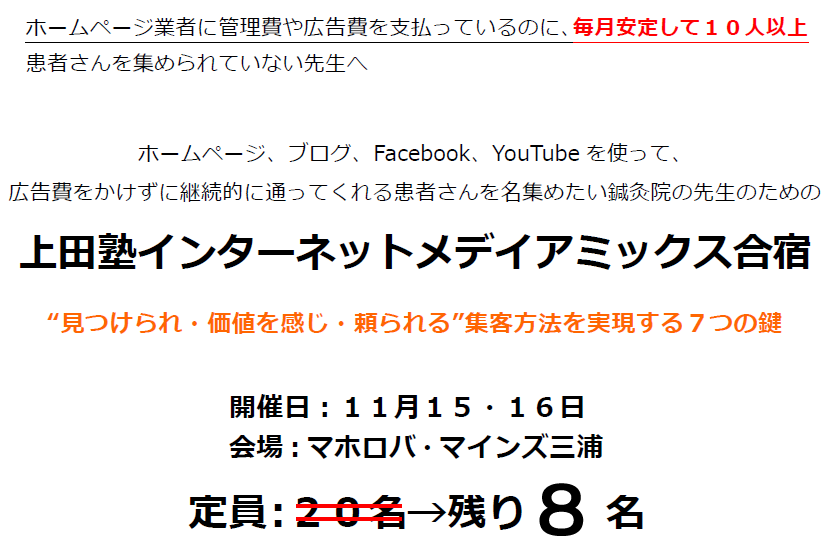 ホームページ業者に管理費や広告費を支払っているのに、毎月安定して１０人以上患者さんを集められていない先生へ

ホームページ、ブログ、Facebook、YouTube を使って、
広告費をかけずに継続的に通ってくれる患者さんを名集めたい鍼灸院の先生のための

上田塾インターネットメデイアミックス合宿

“見つけられ・価値を感じ・頼られる”集客方法を実現する７つの鍵

開催日：１１月１５・１６日
会場：マホロバ・マインズ三浦

定員：２０名→残り８名